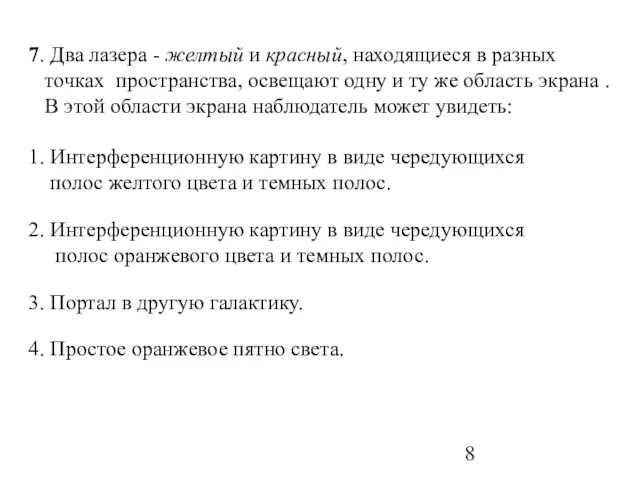 7. Два лазера - желтый и красный, находящиеся в разных точках пространства, освещают одну и ту же область экрана . В этой области экрана наблюдатель может увидеть:

1. Интерференционную картину в виде чередующихся полос желтого цвета и темных полос.

2. Интерференционную картину в виде чередующихся полос оранжевого цвета и темных полос.

3. Портал в другую галактику.

4. Простое оранжевое пятно света.

8